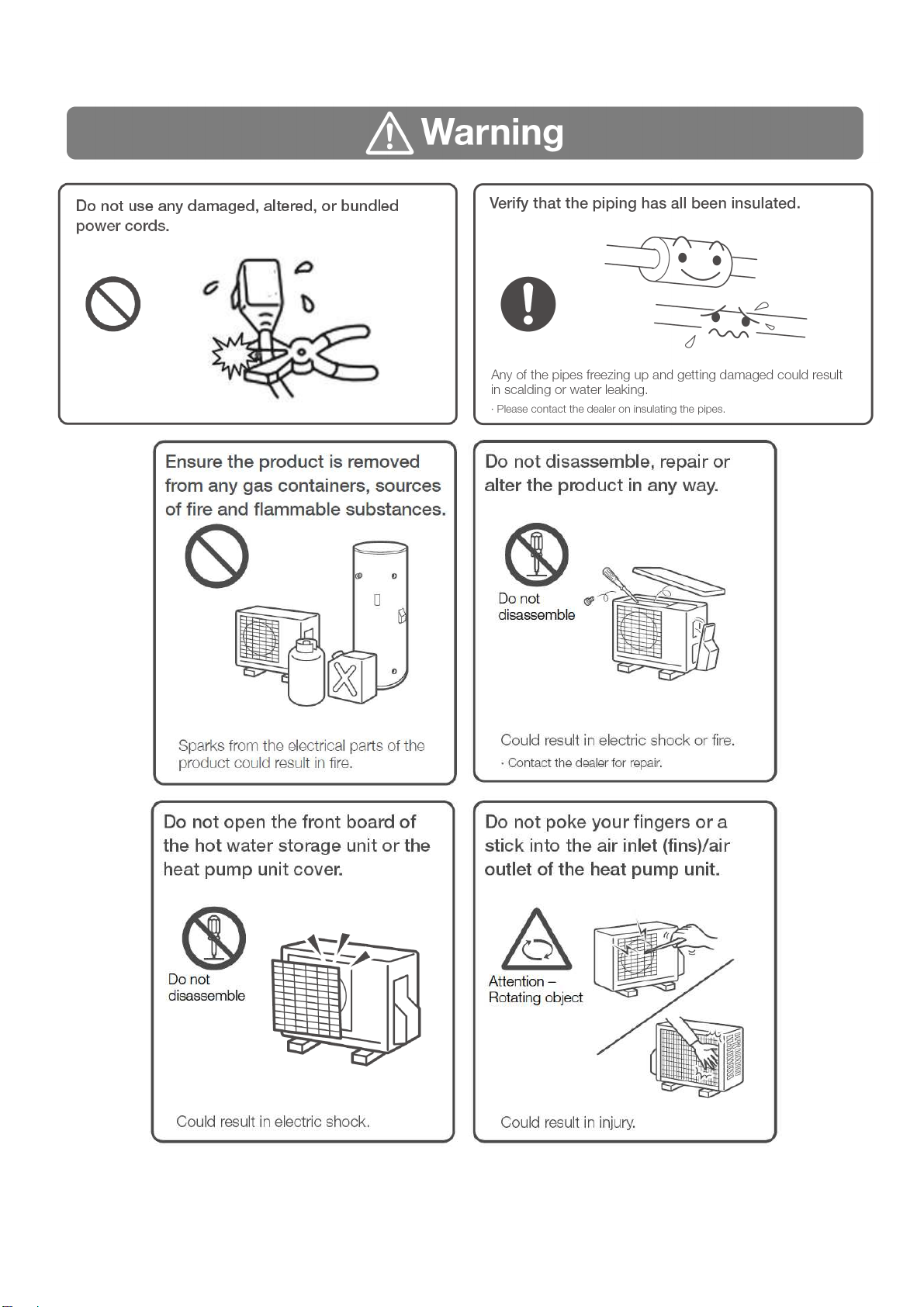 Warning

Do not use any damaged, altered, or bundled power cords.

Verify that the piping has all been insulated.

Any of the pipes freezing up and getting damaged could result in scalding or water leaking.

· Please contact the dealer on insulating the pipes.

Ensure the product is removed from any gas containers, sources of fire and flammable substances.

Sparks from the electrical parts of the product could result in fire.

Do not disassemble, repair or alter the product in any way.

Do not disassemble

Could result in electric shock or fire.

· Contact the dealer for repair.

Do not open the front board of the hot water storage unit or the heat pump unit cover.

Do not disassemble

Could result in electric shock.

Do not poke your fingers or a stick into the air inlet (fins)/air outlet of the heat pump unit.

Attention – Rotating object

Could result in injury.